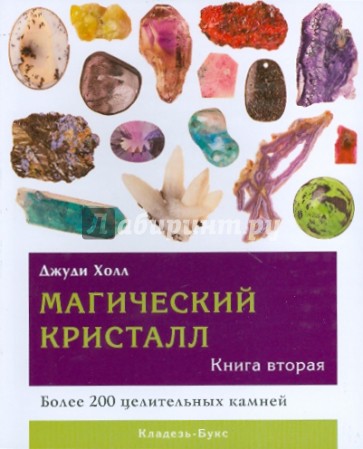 Лабиринт.ру

Джуди Холл

МАГИЧЕСКИЙ КРИСТАЛЛ

Книга вторая

Более 200 целительных камней

Кладезь-Букс